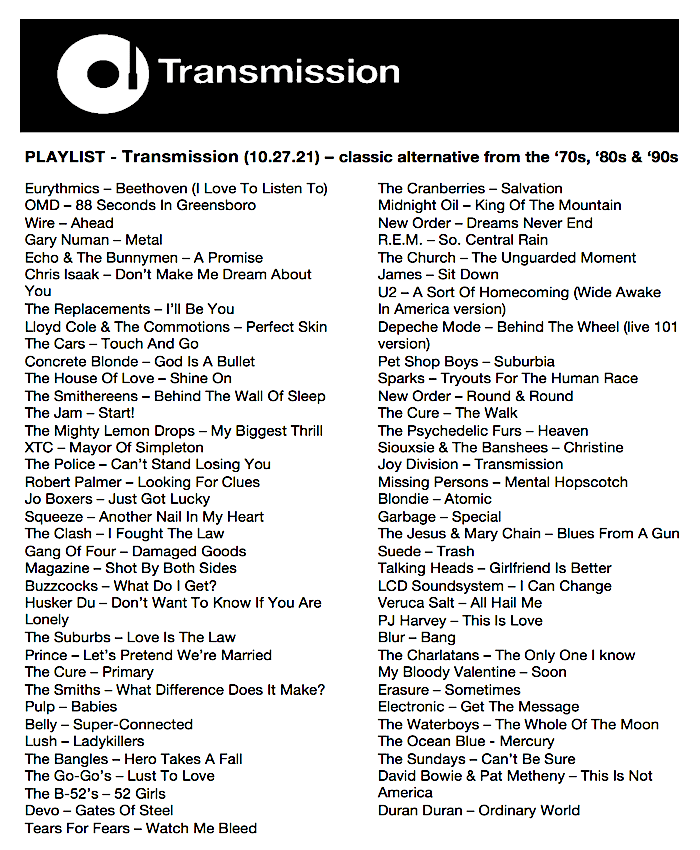 Transmission

PLAYLIST - Transmission (10.27.21) – classic alternative from the ‘70s, ‘80s & ‘90s

Eurythmics – Beethoven (I Love To Listen To)
OMD – 88 Seconds In Greensboro
Wire – Ahead
Gary Numan – Metal
Echo & The Bunnymen – A Promise
Chris Isaak – Don’t Make Me Dream About You
The Replacements – I’ll Be You
Lloyd Cole & The Commotions – Perfect Skin
The Cars – Touch And Go
Concrete Blonde – God Is A Bullet
The House Of Love – Shine On
The Smithereens – Behind The Wall Of Sleep
The Jam – Start!
The Mighty Lemon Drops – My Biggest Thrill
XTC – Mayor Of Simpleton
The Police – Can’t Stand Losing You
Robert Palmer – Looking For Clues
Jo Boxers – Just Got Lucky
Squeeze – Another Nail In My Heart
The Clash – I Fought The Law
Gang Of Four – Damaged Goods
Magazine – Shot By Both Sides
Buzzcocks – What Do I Get?
Husker Du – Don’t Want To Know If You Are Lonely
The Suburbs – Love Is The Law
Prince – Let’s Pretend We’re Married
The Cure – Primary
The Smiths – What Difference Does It Make?
Pulp – Babies
Belly – Super-Connected
Lush – Ladykillers
The Bangles – Hero Takes A Fall
The Go-Go’s – Lust To Love
The B-52’s – 52 Girls
Devo – Gates Of Steel
Tears For Fears – Watch Me Bleed

The Cranberries – Salvation
Midnight Oil – King Of The Mountain
New Order – Dreams Never End
R.E.M. – So. Central Rain
The Church – The Unguarded Moment
James – Sit Down
U2 – A Sort Of Homecoming (Wide Awake In America version)
Depeche Mode – Behind The Wheel (live 101 version)
Pet Shop Boys – Suburbia
Sparks – Tryouts For The Human Race
New Order – Round & Round
The Cure – The Walk
The Psychedelic Furs – Heaven
Siouxsie & The Banshees – Christine
Joy Division – Transmission
Missing Persons – Mental Hopscotch
Blondie – Atomic
Garbage – Special
The Jesus & Mary Chain – Blues From A Gun
Suede – Trash
Talking Heads – Girlfriend Is Better
LCD Soundsystem – I Can Change
Veruca Salt – All Hail Me
PJ Harvey – This Is Love
Blur – Bang
The Charlatans – The Only One I know
My Bloody Valentine – Soon
Erasure – Sometimes
Electronic – Get The Message
The Waterboys – The Whole Of The Moon
The Ocean Blue - Mercury
The Sundays – Can’t Be Sure
David Bowie & Pat Metheny – This Is Not America
Duran Duran – Ordinary World